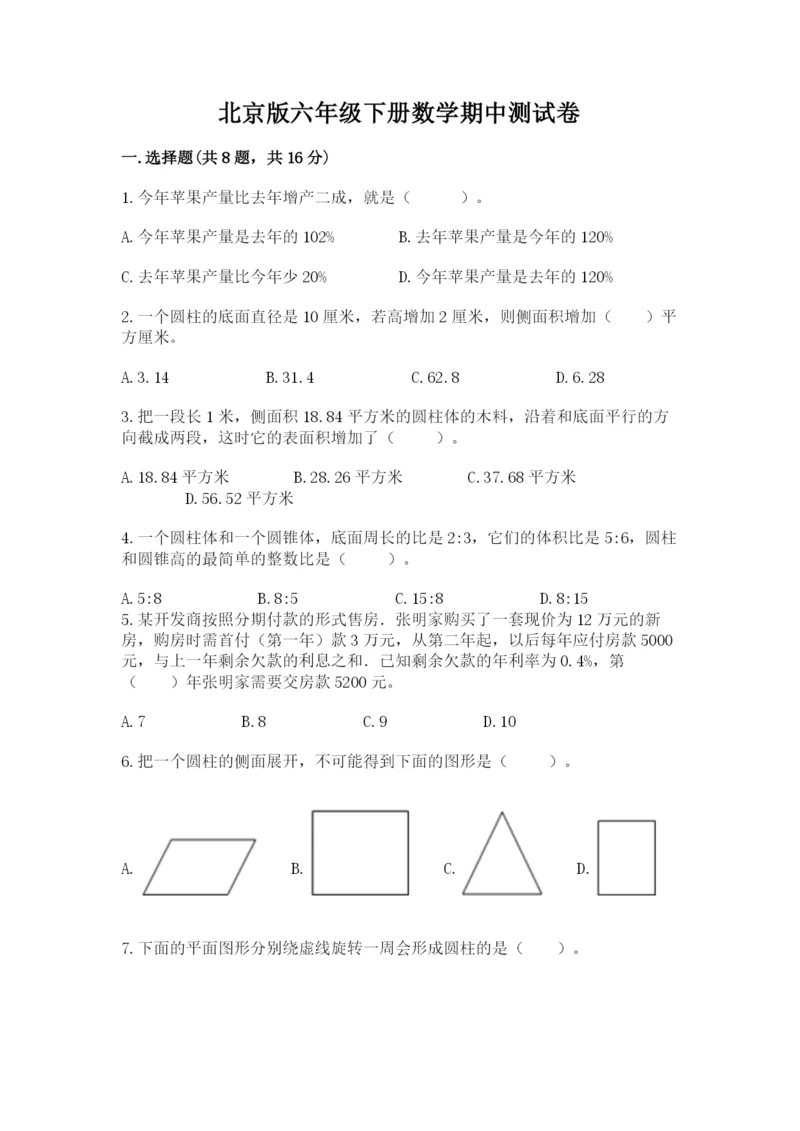 北京版六年级下册数学期中测试卷

一.选择题(共8题，共16分)

1.今年苹果产量比去年增产二成，就是（　　）。

A.今年苹果产量是去年的102%　　B.去年苹果产量是今年的120%

C.去年苹果产量比今年少20%　　D.今年苹果产量是去年的120%

2.一个圆柱的底面直径是10厘米，若高增加2厘米，则侧面积增加（　　）平方厘米。

A.3.14　　B.31.4　　C.62.8　　D.6.28

3.把一段长1米，侧面积18.84平方米的圆柱体的木料，沿着和底面平行的方向截成两段，这时它的表面积增加了（　　）。

A.18.84平方米　　B.28.26平方米　　C.37.68平方米　　D.56.52平方米

4.一个圆柱体和一个圆锥体，底面周长的比是2:3，它们的体积比是5:6，圆柱和圆锥高的最简单的整数比是（　　）。

A.5:8　　B.8:5　　C.15:8　　D.8:15

5.某开发商按照分期付款的形式售房．张明家购买了一套现价为12万元的新房，购房时需首付（第一年）款3万元，从第二年起，以后每年应付房款5000元，与上一年剩余欠款的利息之和．已知剩余欠款的年利率为0.4%，第（　　）年张明家需要交房款5200元。

A.7　　B.8　　C.9　　D.10

6.把一个圆柱的侧面展开，不可能得到下面的图形是（　　）。

A.　　B.　　C.　　D.

7.下面的平面图形分别绕虚线旋转一周会形成圆柱的是（　　）。